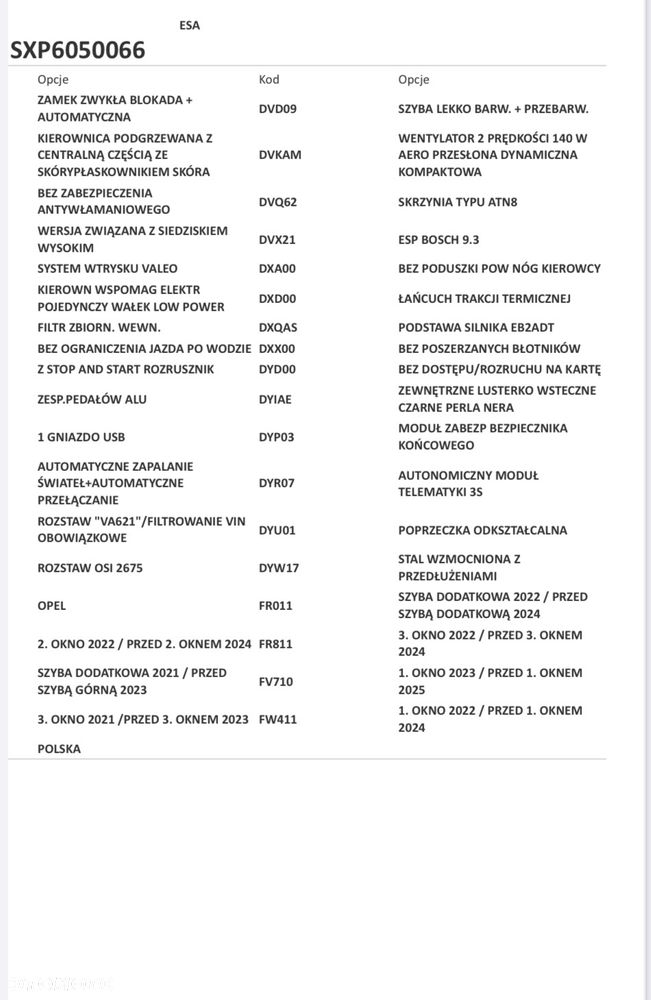 ESA

SXP6050066

| Opcje | Kod | Opcje |
|---|---|---|
| ZAMEK ZWYKŁA BLOKADA + AUTOMATYCZNA | DVD09 | SZYBA LEKKO BARW. + PRZEBARW. |
| KIEROWNICA PODGRZEWANA Z CENTRALNĄ CZĘŚCIĄ ZE SKÓRYPŁASKOWNIKIEM SKÓRA | DVKAM | WENTYLATOR 2 PRĘDKOŚCI 140 W AERO PRZESŁONA DYNAMICZNA KOMPAKTOWA |
| BEZ ZABEZPIECZENIA ANTYWŁAMANIOWEGO | DVQ62 | SKRZYNIA TYPU ATN8 |
| WERSJA ZWIĄZANA Z SIEDZISKIEM WYSOKIM | DVX21 | ESP BOSCH 9.3 |
| SYSTEM WTRYSKU VALEO | DXA00 | BEZ PODUSZKI POW NÓG KIEROWCY |
| KIEROWN WSPOMAG ELEKTR POJEDYNCZY WAŁEK LOW POWER | DXD00 | ŁAŃCUCH TRAKCJI TERMICZNEJ |
| FILTR ZBIORN. WEWN. | DXQAS | PODSTAWA SILNIKA EB2ADT |
| BEZ OGRANICZENIA JAZDA PO WODZIE | DXX00 | BEZ POSZERZANYCH BŁOTNIKÓW |
| Z STOP AND START ROZRUSZNIK | DYD00 | BEZ DOSTĘPU/ROZRUCHU NA KARTĘ |
| ZESP.PEDAŁÓW ALU | DYIAE | ZEWNĘTRZNE LUSTERKO WSTECZNE CZARNE PERLA NERA |
| 1 GNIAZDO USB | DYP03 | MODUŁ ZABEZP BEZPIECZNIKA KOŃCOWEGO |
| AUTOMATYCZNE ZAPALANIE ŚWIATEŁ+AUTOMATYCZNE PRZEŁĄCZANIE | DYR07 | AUTONOMICZNY MODUŁ TELEMATYKI 3S |
| ROZSTAW "VA621"/FILTROWANIE VIN OBOWIĄZKOWE | DYU01 | POPRZECZKA ODKSZTAŁCALNA |
| ROZSTAW OSI 2675 | DYW17 | STAL WZMOCNIONA Z PRZEDŁUŻENIAMI |
| OPEL | FR011 | SZYBA DODATKOWA 2022 / PRZED SZYBĄ DODATKOWĄ 2024 |
| 2. OKNO 2022 / PRZED 2. OKNEM 2024 | FR811 | 3. OKNO 2022 / PRZED 3. OKNEM 2024 |
| SZYBA DODATKOWA 2021 / PRZED SZYBĄ GÓRNĄ 2023 | FV710 | 1. OKNO 2023 / PRZED 1. OKNEM 2025 |
| 3. OKNO 2021 /PRZED 3. OKNEM 2023 | FW411 | 1. OKNO 2022 / PRZED 1. OKNEM 2024 |
| POLSKA | | |